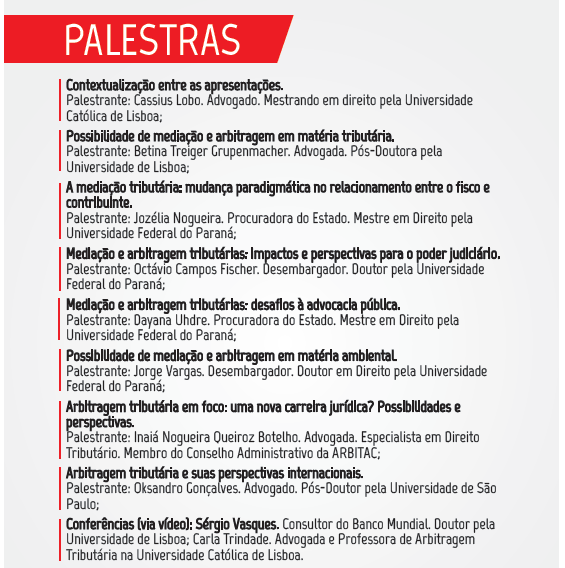 PALESTRAS

Contextualização entre as apresentações.
Palestrante: Cassius Lobo. Advogado. Mestrando em direito pela Universidade Católica de Lisboa;

Possibilidade de mediação e arbitragem em matéria tributária.
Palestrante: Betina Treiger Grupenmacher. Advogada. Pós-Doutora pela Universidade de Lisboa;

A mediação tributária: mudança paradigmática no relacionamento entre o fisco e contribuinte.
Palestrante: Jozélia Nogueira. Procuradora do Estado. Mestre em Direito pela Universidade Federal do Paraná;

Mediação e arbitragem tributárias: impactos e perspectivas para o poder judiciário.
Palestrante: Octávio Campos Fischer. Desembargador. Doutor pela Universidade Federal do Paraná;

Mediação e arbitragem tributárias: desafios à advocacia pública.
Palestrante: Dayana Uhdre. Procuradora do Estado. Mestre em Direito pela Universidade Federal do Paraná;

Possibilidade de mediação e arbitragem em matéria ambiental.
Palestrante: Jorge Vargas. Desembargador. Doutor em Direito pela Universidade Federal do Paraná;

Arbitragem tributária em foco: uma nova carreira jurídica? Possibilidades e perspectivas.
Palestrante: Inaiá Nogueira Queiroz Botelho. Advogada. Especialista em Direito Tributário. Membro do Conselho Administrativo da ARBITAC;

Arbitragem tributária e suas perspectivas internacionais.
Palestrante: Oksandro Gonçalves. Advogado. Pós-Doutor pela Universidade de São Paulo;

Conferências (via vídeo): Sérgio Vasques. Consultor do Banco Mundial. Doutor pela Universidade de Lisboa; Carla Trindade. Advogada e Professora de Arbitragem Tributária na Universidade Católica de Lisboa.